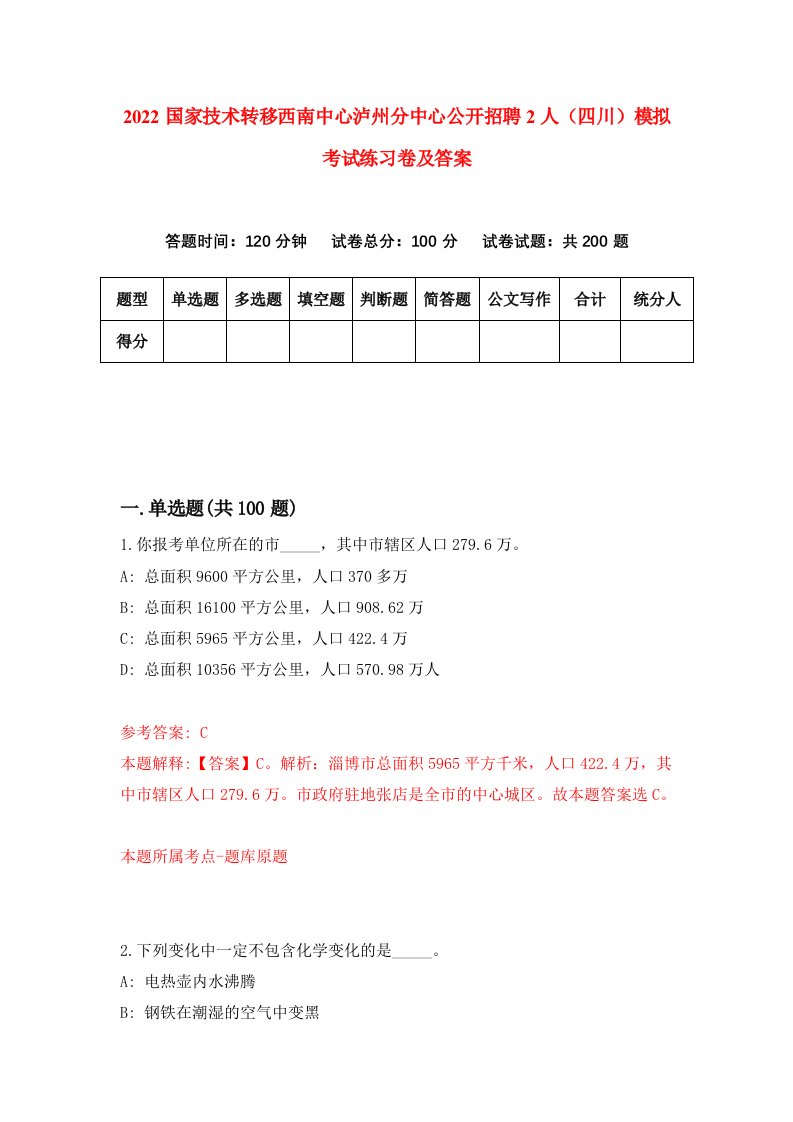 2022 国家技术转移西南中心泸州分中心公开招聘 2 人（四川）模拟考试练习卷及答案

答题时间：120 分钟　试卷总分：100 分　试卷试题：共 200 题

| 题型 | 单选题 | 多选题 | 填空题 | 判断题 | 简答题 | 公文写作 | 合计 | 统分人 |
|---|---|---|---|---|---|---|---|---|
| 得分 | | | | | | | | |

一.单选题(共 100 题)

1.你报考单位所在的市_____，其中市辖区人口 279.6 万。
A: 总面积 9600 平方公里，人口 370 多万
B: 总面积 16100 平方公里，人口 908.62 万
C: 总面积 5965 平方公里，人口 422.4 万
D: 总面积 10356 平方公里，人口 570.98 万人

参考答案: C
本题解释:【答案】C。解析：淄博市总面积 5965 平方千米，人口 422.4 万，其中市辖区人口 279.6 万。市政府驻地张店是全市的中心城区。故本题答案选 C。

本题所属考点-题库原题

2.下列变化中一定不包含化学变化的是_____。
A: 电热壶内水沸腾
B: 钢铁在潮湿的空气中变黑